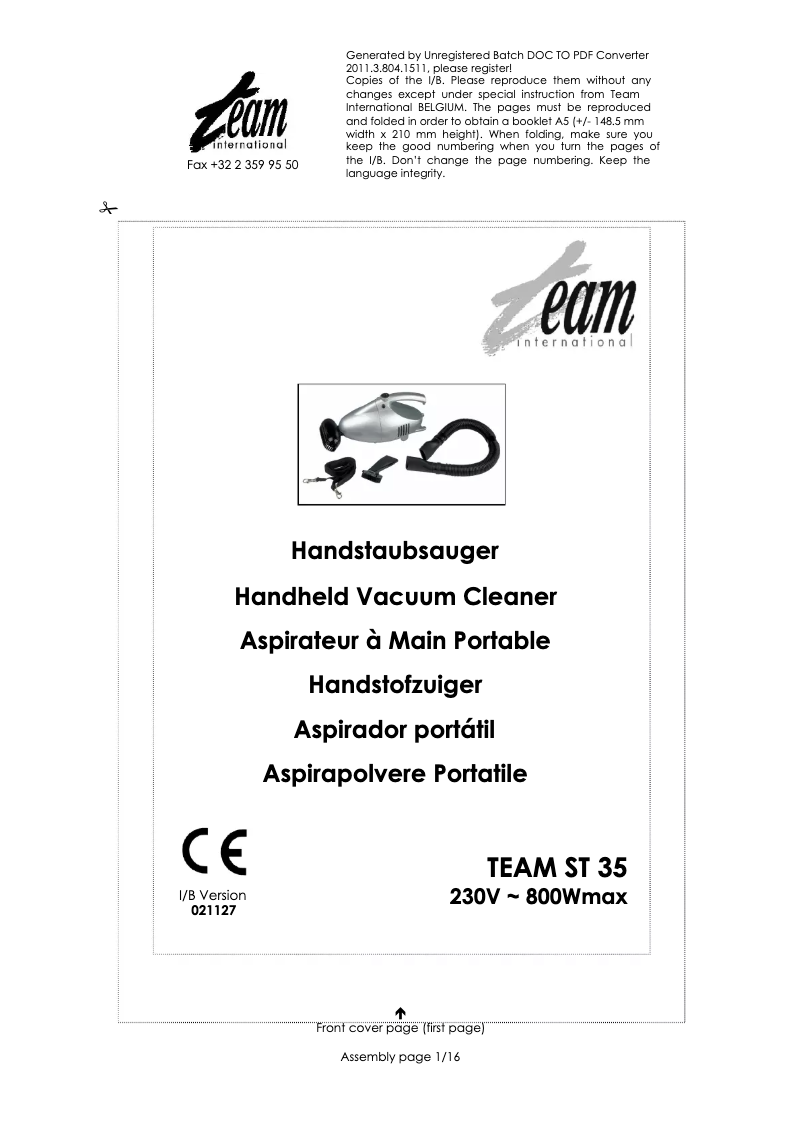 team international

Fax +32 2 359 95 50

Generated by Unregistered Batch DOC TO PDF Converter 2011.3.804.1511, please register!

Copies of the I/B. Please reproduce them without any changes except under special instruction from Team International BELGIUM. The pages must be reproduced and folded in order to obtain a booklet A5 (+/- 148.5 mm width x 210 mm height). When folding, make sure you keep the good numbering when you turn the pages of the I/B. Don't change the page numbering. Keep the language integrity.

team international

Handstaubsauger
Handheld Vacuum Cleaner
Aspirateur à Main Portable
Handstofzuiger
Aspirador portátil
Aspirapolvere Portatile

CE

I/B Version
021127

TEAM ST 35
230V ~ 800Wmax

Front cover page (first page)

Assembly page 1/16